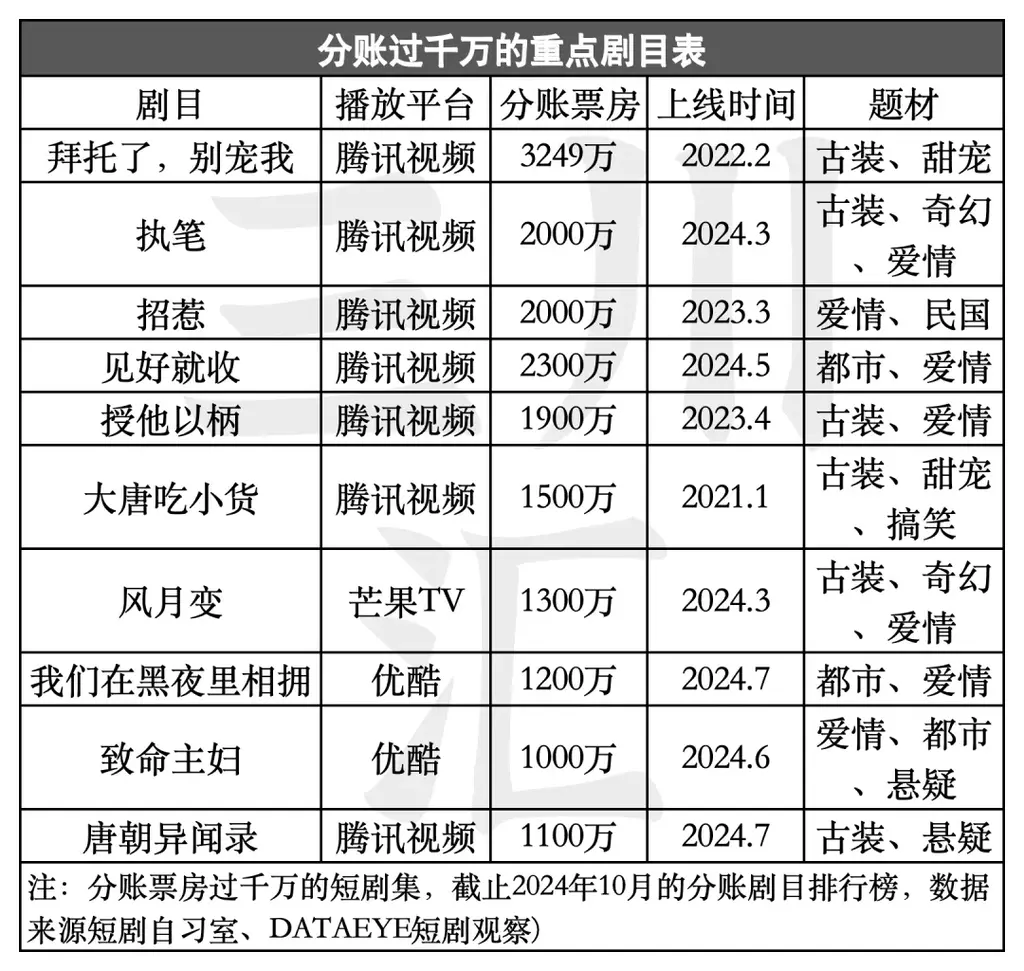 分账过千万的重点剧目表

| 剧目 | 播放平台 | 分账票房 | 上线时间 | 题材 |
|---|---|---|---|---|
| 拜托了，别宠我 | 腾讯视频 | 3249万 | 2022.2 | 古装、甜宠 |
| 执笔 | 腾讯视频 | 2000万 | 2024.3 | 古装、奇幻、爱情 |
| 招惹 | 腾讯视频 | 2000万 | 2023.3 | 爱情、民国 |
| 见好就收 | 腾讯视频 | 2300万 | 2024.5 | 都市、爱情 |
| 授他以柄 | 腾讯视频 | 1900万 | 2023.4 | 古装、爱情 |
| 大唐吃小货 | 腾讯视频 | 1500万 | 2021.1 | 古装、甜宠、搞笑 |
| 风月变 | 芒果TV | 1300万 | 2024.3 | 古装、奇幻、爱情 |
| 我们在黑夜里相拥 | 优酷 | 1200万 | 2024.7 | 都市、爱情 |
| 致命主妇 | 优酷 | 1000万 | 2024.6 | 爱情、都市、悬疑 |
| 唐朝异闻录 | 腾讯视频 | 1100万 | 2024.7 | 古装、悬疑 |

注：分账票房过千万的短剧集，截止2024年10月的分账剧目排行榜，数据来源短剧自习室、DATAEYE短剧观察）